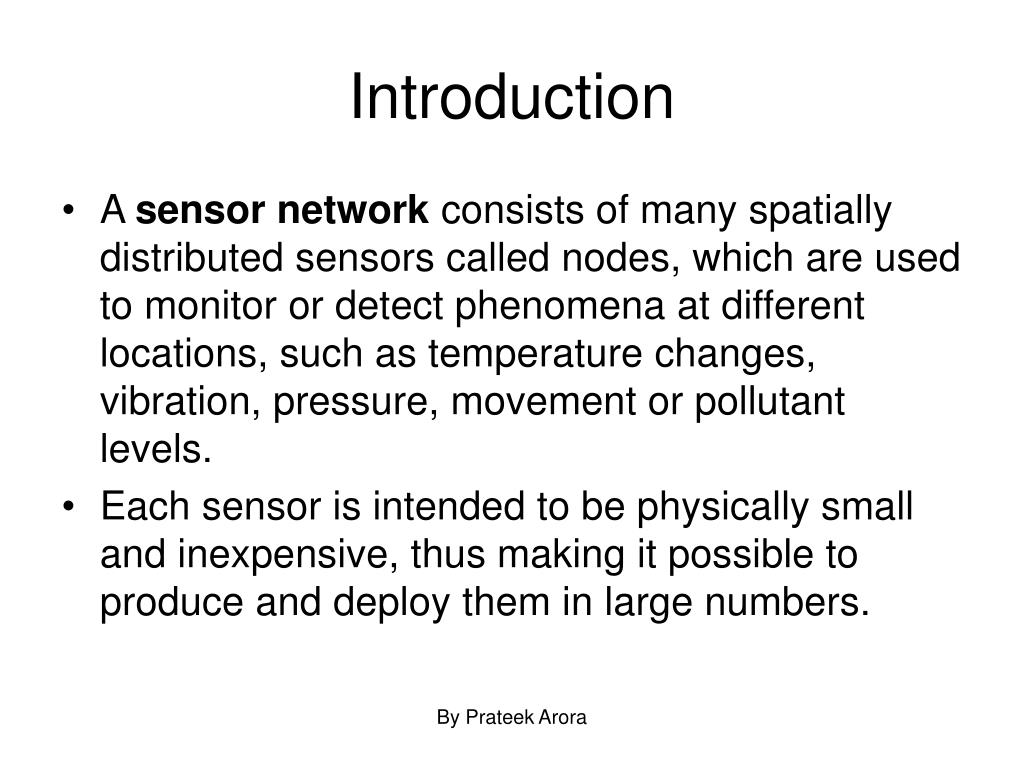 Introduction

• A sensor network consists of many spatially distributed sensors called nodes, which are used to monitor or detect phenomena at different locations, such as temperature changes, vibration, pressure, movement or pollutant levels.

• Each sensor is intended to be physically small and inexpensive, thus making it possible to produce and deploy them in large numbers.

By Prateek Arora